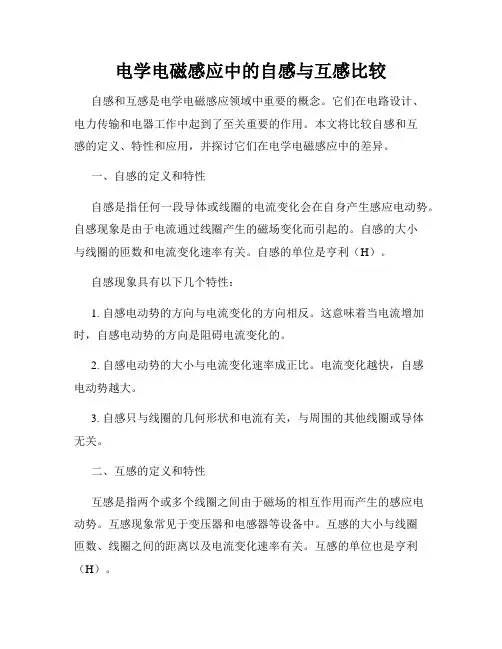 电学电磁感应中的自感与互感比较

自感和互感是电学电磁感应领域中重要的概念。它们在电路设计、电力传输和电器工作中起到了至关重要的作用。本文将比较自感和互感的定义、特性和应用，并探讨它们在电学电磁感应中的差异。

一、自感的定义和特性

自感是指任何一段导体或线圈的电流变化会在自身产生感应电动势。自感现象是由于电流通过线圈产生的磁场变化而引起的。自感的大小与线圈的匝数和电流变化速率有关。自感的单位是亨利（H）。

自感现象具有以下几个特性：

1. 自感电动势的方向与电流变化的方向相反。这意味着当电流增加时，自感电动势的方向是阻碍电流变化的。

2. 自感电动势的大小与电流变化速率成正比。电流变化越快，自感电动势越大。

3. 自感只与线圈的几何形状和电流有关，与周围的其他线圈或导体无关。

二、互感的定义和特性

互感是指两个或多个线圈之间由于磁场的相互作用而产生的感应电动势。互感现象常见于变压器和电感器等设备中。互感的大小与线圈匝数、线圈之间的距离以及电流变化速率有关。互感的单位也是亨利（H）。